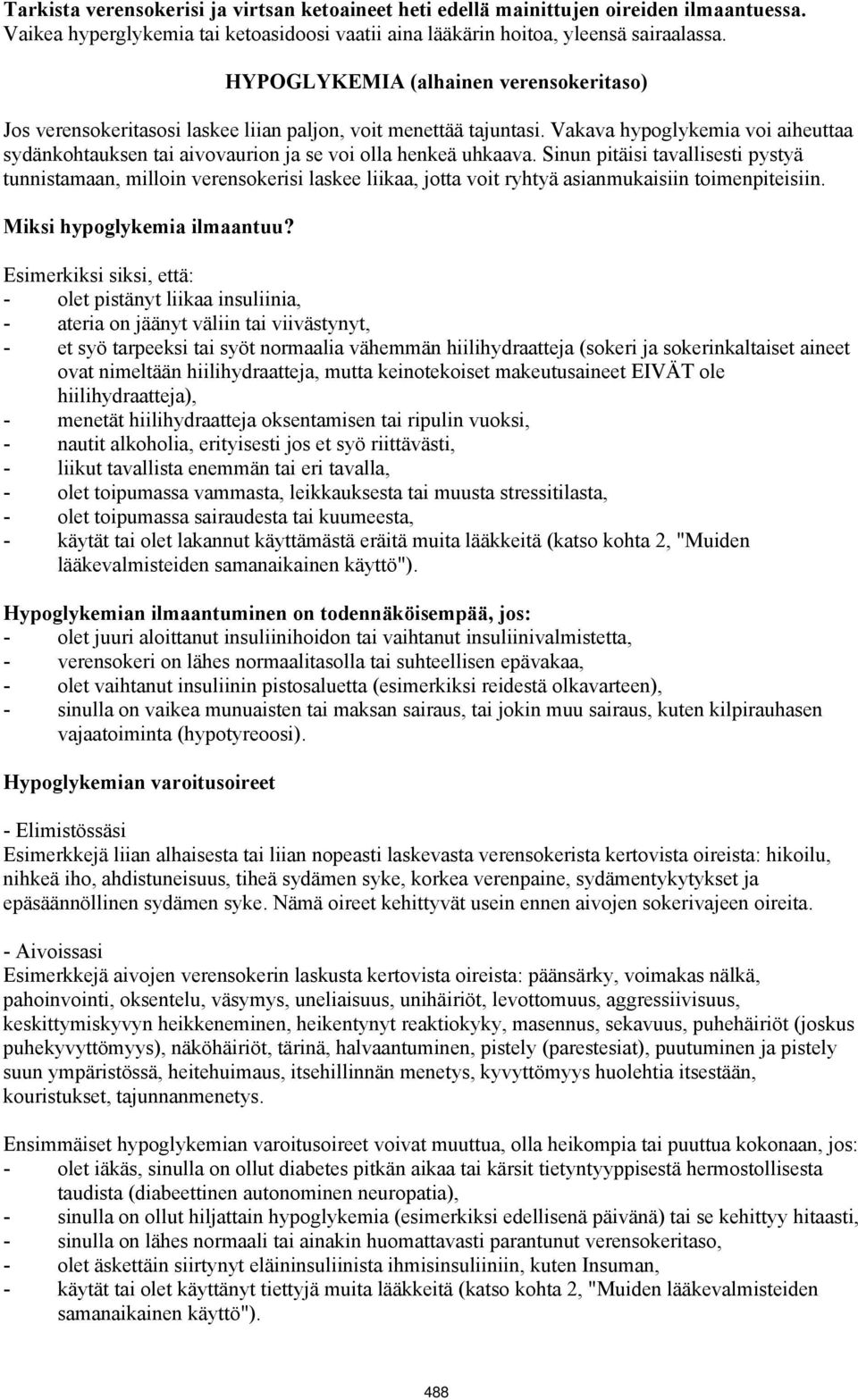 Tarkista verensokerisi ja virtsan ketoaineet heti edellä mainittujen oireiden ilmaantuessa. Vaikea hyperglykemia tai ketoasidoosi vaatii aina lääkärin hoitoa, yleensä sairaalassa.

HYPOGLYKEMIA (alhainen verensokeritaso)

Jos verensokeritasosi laskee liian paljon, voit menettää tajuntasi. Vakava hypoglykemia voi aiheuttaa sydänkohtauksen tai aivovaurion ja se voi olla henkeä uhkaava. Sinun pitäisi tavallisesti pystyä tunnistamaan, milloin verensokerisi laskee liikaa, jotta voit ryhtyä asianmukaisiin toimenpiteisiin.

Miksi hypoglykemia ilmaantuu?

Esimerkiksi siksi, että:
- olet pistänyt liikaa insuliinia,
- ateria on jäänyt väliin tai viivästynyt,
- et syö tarpeeksi tai syöt normaalia vähemmän hiilihydraatteja (sokeri ja sokerinkaltaiset aineet ovat nimeltään hiilihydraatteja, mutta keinotekoiset makeutusaineet EIVÄT ole hiilihydraatteja),
- menetät hiilihydraatteja oksentamisen tai ripulin vuoksi,
- nautit alkoholia, erityisesti jos et syö riittävästi,
- liikut tavallista enemmän tai eri tavalla,
- olet toipumassa vammasta, leikkauksesta tai muusta stressitilasta,
- olet toipumassa sairaudesta tai kuumeesta,
- käytät tai olet lakannut käyttämästä eräitä muita lääkkeitä (katso kohta 2, "Muiden lääkevalmisteiden samanaikainen käyttö").

Hypoglykemian ilmaantuminen on todennäköisempää, jos:
- olet juuri aloittanut insuliinihoidon tai vaihtanut insuliinivalmistetta,
- verensokeri on lähes normaalitasolla tai suhteellisen epävakaa,
- olet vaihtanut insuliinin pistosaluetta (esimerkiksi reidestä olkavarteen),
- sinulla on vaikea munuaisten tai maksan sairaus, tai jokin muu sairaus, kuten kilpirauhasen vajaatoiminta (hypotyreoosi).

Hypoglykemian varoitusoireet

- Elimistössäsi
Esimerkkejä liian alhaisesta tai liian nopeasti laskevasta verensokerista kertovista oireista: hikoilu, nihkeä iho, ahdistuneisuus, tiheä sydämen syke, korkea verenpaine, sydämentykytykset ja epäsäännöllinen sydämen syke. Nämä oireet kehittyvät usein ennen aivojen sokerivajeen oireita.

- Aivoissasi
Esimerkkejä aivojen verensokerin laskusta kertovista oireista: päänsärky, voimakas nälkä, pahoinvointi, oksentelu, väsymys, uneliaisuus, unihäiriöt, levottomuus, aggressiivisuus, keskittymiskyvyn heikkeneminen, heikentynyt reaktiokyky, masennus, sekavuus, puhehäiriöt (joskus puhekyvyttömyys), näköhäiriöt, tärinä, halvaantuminen, pistely (parestesiat), puutuminen ja pistely suun ympäristössä, heitehuimaus, itsehillinnän menetys, kyvyttömyys huolehtia itsestään, kouristukset, tajunnanmenetys.

Ensimmäiset hypoglykemian varoitusoireet voivat muuttua, olla heikompia tai puuttua kokonaan, jos:
- olet iäkäs, sinulla on ollut diabetes pitkän aikaa tai kärsit tietyntyyppisestä hermostollisesta taudista (diabeettinen autonominen neuropatia),
- sinulla on ollut hiljattain hypoglykemia (esimerkiksi edellisenä päivänä) tai se kehittyy hitaasti,
- sinulla on lähes normaali tai ainakin huomattavasti parantunut verensokeritaso,
- olet äskettäin siirtynyt eläininsuliinista ihmisinsuliiniin, kuten Insuman,
- käytät tai olet käyttänyt tiettyjä muita lääkkeitä (katso kohta 2, "Muiden lääkevalmisteiden samanaikainen käyttö").

488